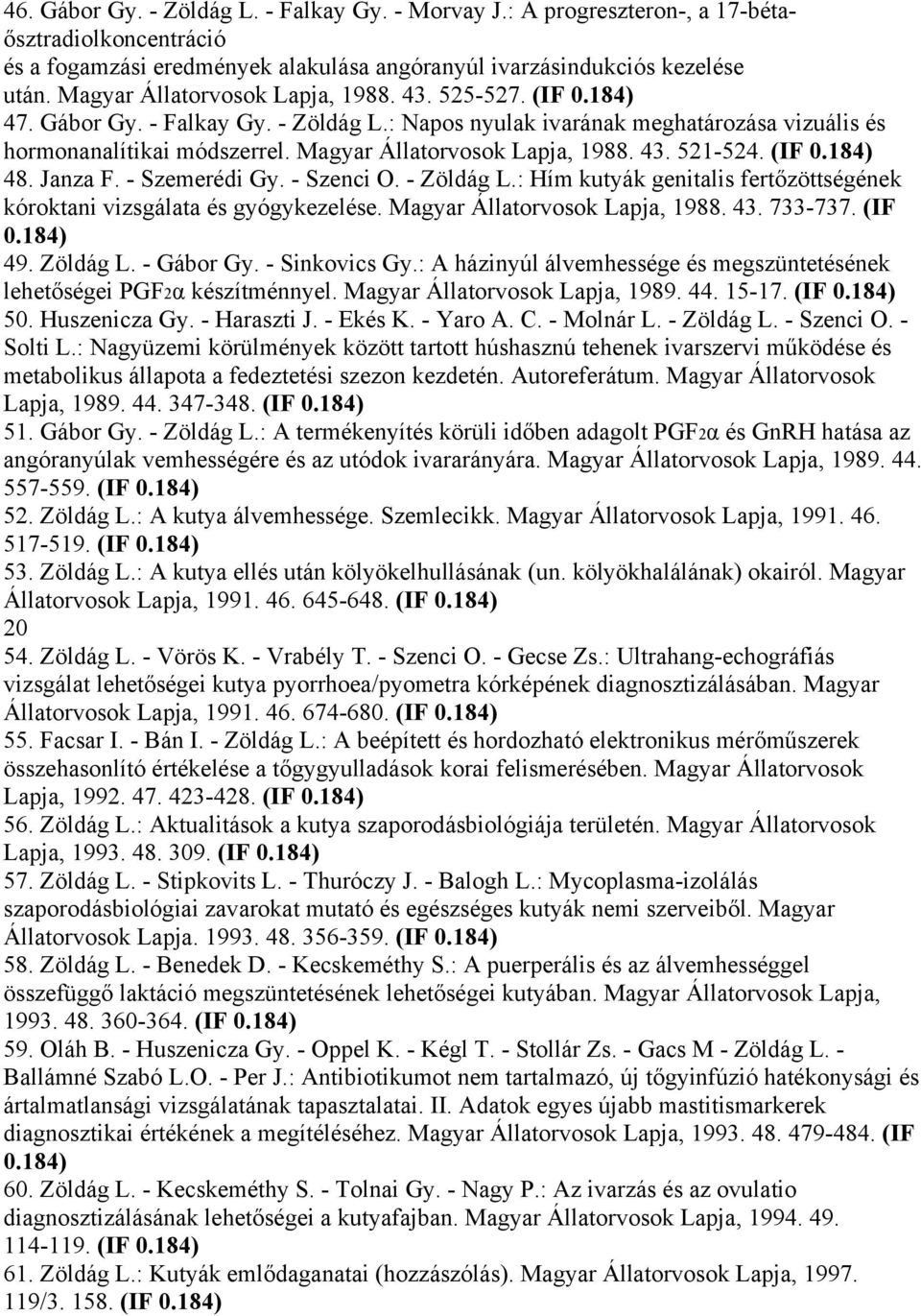 46. Gábor Gy. - Zöldág L. - Falkay Gy. - Morvay J.: A progreszteron-, a 17-béta-ösztradiolkoncentráció
és a fogamzási eredmények alakulása angóranyúl ivarzásindukciós kezelése után. Magyar Állatorvosok Lapja, 1988. 43. 525-527. (IF 0.184)
47. Gábor Gy. - Falkay Gy. - Zöldág L.: Napos nyulak ivarának meghatározása vizuális és hormonanalítikai módszerrel. Magyar Állatorvosok Lapja, 1988. 43. 521-524. (IF 0.184)
48. Janza F. - Szemerédi Gy. - Szenci O. - Zöldág L.: Hím kutyák genitalis fertőzöttségének kóroktani vizsgálata és gyógykezelése. Magyar Állatorvosok Lapja, 1988. 43. 733-737. (IF 0.184)
49. Zöldág L. - Gábor Gy. - Sinkovics Gy.: A házinyúl álvemhessége és megszüntetésének lehetőségei PGF2α készítménnyel. Magyar Állatorvosok Lapja, 1989. 44. 15-17. (IF 0.184)
50. Huszenicza Gy. - Haraszti J. - Ekés K. - Yaro A. C. - Molnár L. - Zöldág L. - Szenci O. - Solti L.: Nagyüzemi körülmények között tartott húshasznú tehenek ivarszervi működése és metabolikus állapota a fedeztetési szezon kezdetén. Autoreferátum. Magyar Állatorvosok Lapja, 1989. 44. 347-348. (IF 0.184)
51. Gábor Gy. - Zöldág L.: A termékenyítés körüli időben adagolt PGF2α és GnRH hatása az angóranyúlak vemhességére és az utódok ivararányára. Magyar Állatorvosok Lapja, 1989. 44. 557-559. (IF 0.184)
52. Zöldág L.: A kutya álvemhessége. Szemlecikk. Magyar Állatorvosok Lapja, 1991. 46. 517-519. (IF 0.184)
53. Zöldág L.: A kutya ellés után kölyökelhullásának (un. kölyökhalálának) okairól. Magyar Állatorvosok Lapja, 1991. 46. 645-648. (IF 0.184)
20
54. Zöldág L. - Vörös K. - Vrabély T. - Szenci O. - Gecse Zs.: Ultrahang-echográfiás vizsgálat lehetőségei kutya pyorrhoea/pyometra kórképének diagnosztizálásában. Magyar Állatorvosok Lapja, 1991. 46. 674-680. (IF 0.184)
55. Facsar I. - Bán I. - Zöldág L.: A beépített és hordozható elektronikus mérőműszerek összehasonlító értékelése a tőgygyulladások korai felismerésében. Magyar Állatorvosok Lapja, 1992. 47. 423-428. (IF 0.184)
56. Zöldág L.: Aktualitások a kutya szaporodásbiológiája területén. Magyar Állatorvosok Lapja, 1993. 48. 309. (IF 0.184)
57. Zöldág L. - Stipkovits L. - Thuróczy J. - Balogh L.: Mycoplasma-izolálás szaporodásbiológiai zavarokat mutató és egészséges kutyák nemi szerveiből. Magyar Állatorvosok Lapja. 1993. 48. 356-359. (IF 0.184)
58. Zöldág L. - Benedek D. - Kecskeméthy S.: A puerperális és az álvemhességgel összefüggő laktáció megszüntetésének lehetőségei kutyában. Magyar Állatorvosok Lapja, 1993. 48. 360-364. (IF 0.184)
59. Oláh B. - Huszenicza Gy. - Oppel K. - Kégl T. - Stollár Zs. - Gacs M - Zöldág L. - Ballámné Szabó L.O. - Per J.: Antibiotikumot nem tartalmazó, új tőgyinfúzió hatékonysági és ártalmatlansági vizsgálatának tapasztalatai. II. Adatok egyes újabb mastitismarkerek diagnosztikai értékének a megítéléséhez. Magyar Állatorvosok Lapja, 1993. 48. 479-484. (IF 0.184)
60. Zöldág L. - Kecskeméthy S. - Tolnai Gy. - Nagy P.: Az ivarzás és az ovulatio diagnosztizálásának lehetőségei a kutyafajban. Magyar Állatorvosok Lapja, 1994. 49. 114-119. (IF 0.184)
61. Zöldág L.: Kutyák emlődaganatai (hozzászólás). Magyar Állatorvosok Lapja, 1997. 119/3. 158. (IF 0.184)